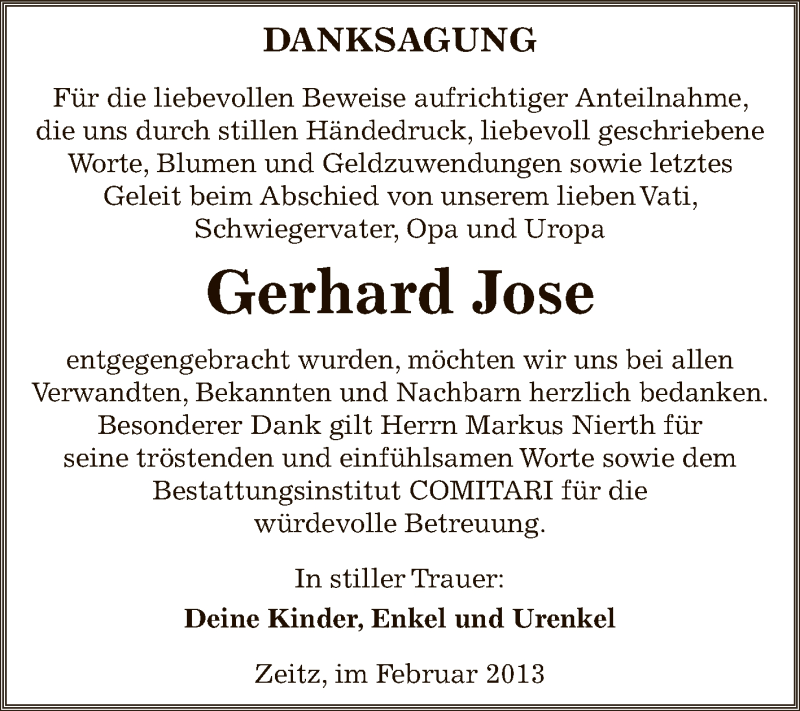 DANKSAGUNG

Für die liebevollen Beweise aufrichtiger Anteilnahme, die uns durch stillen Händedruck, liebevoll geschriebene Worte, Blumen und Geldzuwendungen sowie letztes Geleit beim Abschied von unserem lieben Vati, Schwiegervater, Opa und Uropa

Gerhard Jose

entgegengebracht wurden, möchten wir uns bei allen Verwandten, Bekannten und Nachbarn herzlich bedanken. Besonderer Dank gilt Herrn Markus Nierth für seine tröstenden und einfühlsamen Worte sowie dem Bestattungsinstitut COMITARI für die würdevolle Betreuung.

In stiller Trauer:
Deine Kinder, Enkel und Urenkel

Zeitz, im Februar 2013